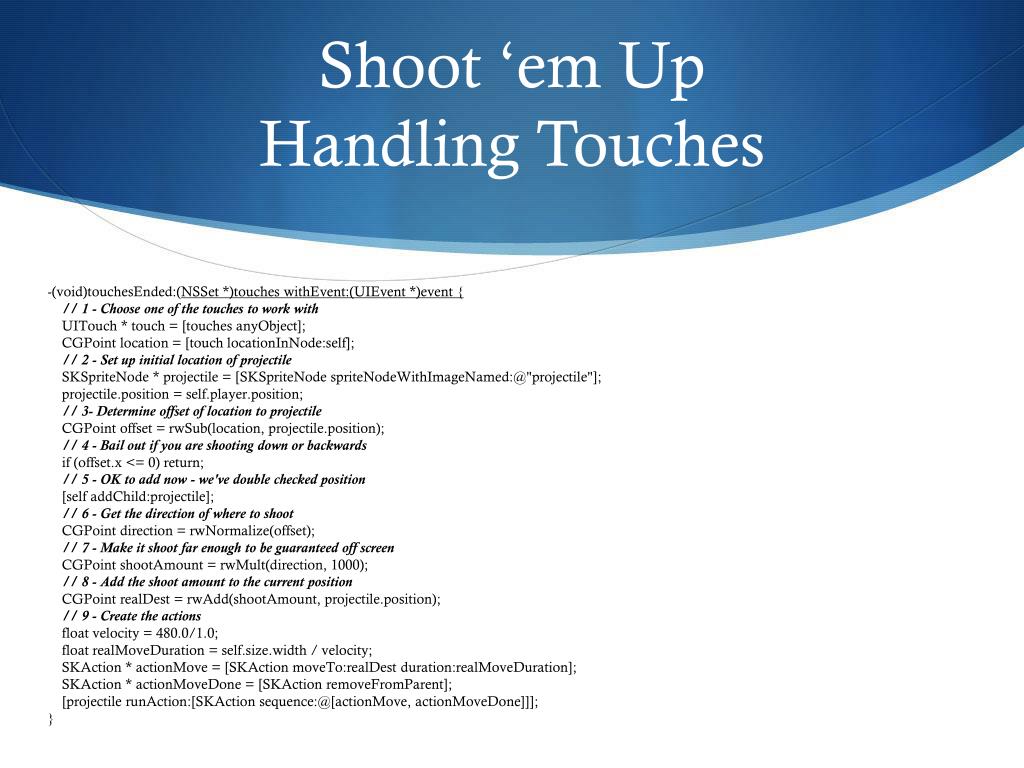 Shoot ‘em Up
Handling Touches

-(void)touchesEnded:(NSSet *)touches withEvent:(UIEvent *)event {
// 1 - Choose one of the touches to work with
UITouch * touch = [touches anyObject];
CGPoint location = [touch locationInNode:self];
// 2 - Set up initial location of projectile
SKSpriteNode * projectile = [SKSpriteNode spriteNodeWithImageNamed:@"projectile"];
projectile.position = self.player.position;
// 3- Determine offset of location to projectile
CGPoint offset = rwSub(location, projectile.position);
// 4 - Bail out if you are shooting down or backwards
if (offset.x <= 0) return;
// 5 - OK to add now - we've double checked position
[self addChild:projectile];
// 6 - Get the direction of where to shoot
CGPoint direction = rwNormalize(offset);
// 7 - Make it shoot far enough to be guaranteed off screen
CGPoint shootAmount = rwMult(direction, 1000);
// 8 - Add the shoot amount to the current position
CGPoint realDest = rwAdd(shootAmount, projectile.position);
// 9 - Create the actions
float velocity = 480.0/1.0;
float realMoveDuration = self.size.width / velocity;
SKAction * actionMove = [SKAction moveTo:realDest duration:realMoveDuration];
SKAction * actionMoveDone = [SKAction removeFromParent];
[projectile runAction:[SKAction sequence:@[actionMove, actionMoveDone]]];
}